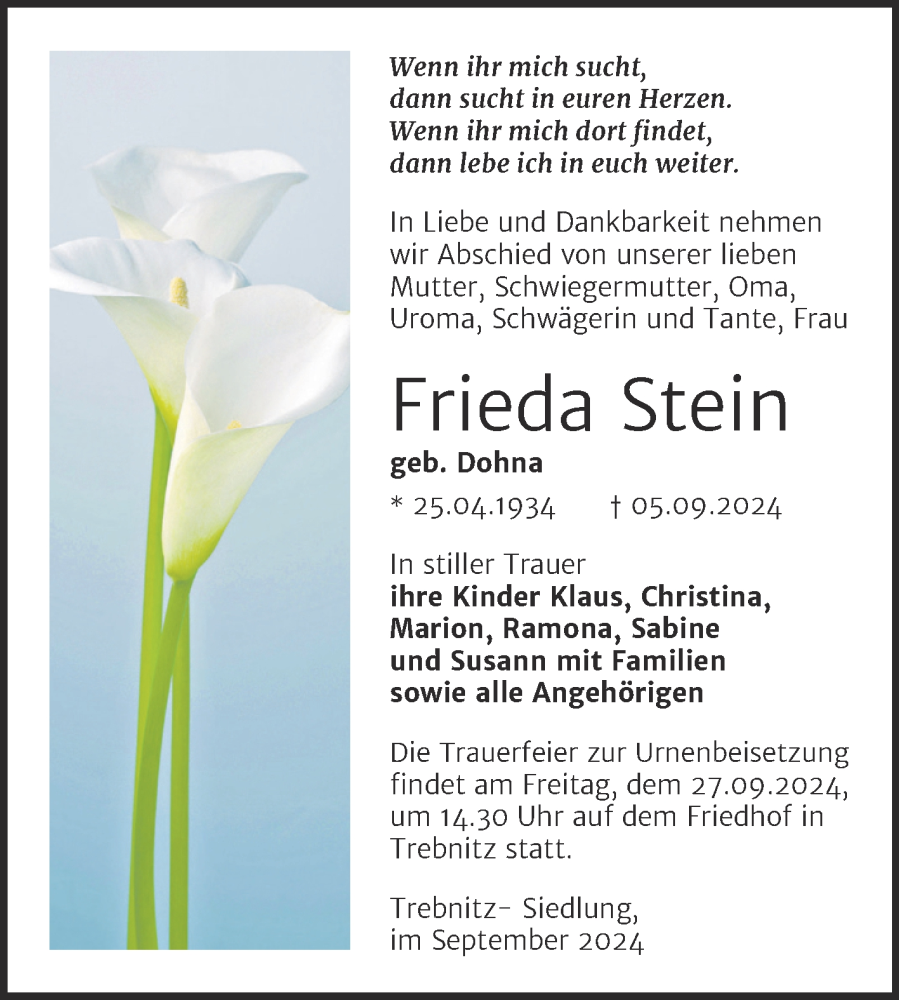 Wenn ihr mich sucht,
dann sucht in euren Herzen.
Wenn ihr mich dort findet,
dann lebe ich in euch weiter.

In Liebe und Dankbarkeit nehmen wir Abschied von unserer lieben Mutter, Schwiegermutter, Oma, Uroma, Schwägerin und Tante, Frau

Frieda Stein

geb. Dohna

* 25.04.1934 † 05.09.2024

In stiller Trauer
ihre Kinder Klaus, Christina, Marion, Ramona, Sabine und Susann mit Familien sowie alle Angehörigen

Die Trauerfeier zur Urnenbeisetzung findet am Freitag, dem 27.09.2024, um 14.30 Uhr auf dem Friedhof in Trebnitz statt.

Trebnitz- Siedlung,
im September 2024